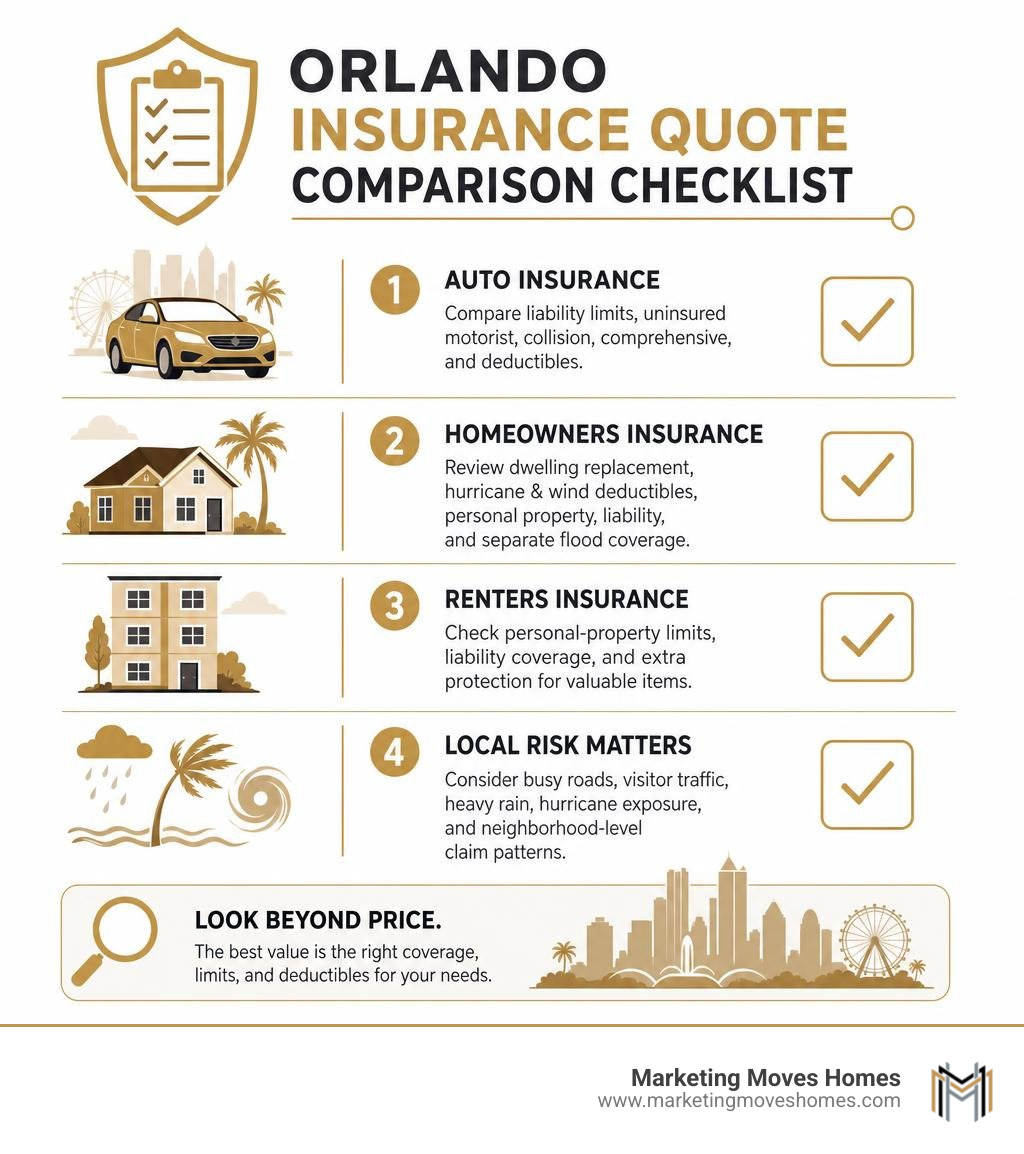 ORLANDO
INSURANCE QUOTE
COMPARISON CHECKLIST

1 AUTO INSURANCE
Compare liability limits, uninsured motorist, collision, comprehensive, and deductibles.

2 HOMEOWNERS INSURANCE
Review dwelling replacement, hurricane & wind deductibles, personal property, liability, and separate flood coverage.

3 RENTERS INSURANCE
Check personal-property limits, liability coverage, and extra protection for valuable items.

4 LOCAL RISK MATTERS
Consider busy roads, visitor traffic, heavy rain, hurricane exposure, and neighborhood-level claim patterns.

LOOK BEYOND PRICE.
The best value is the right coverage, limits, and deductibles for your needs.

Marketing Moves Homes
www.marketingmoveshomes.com